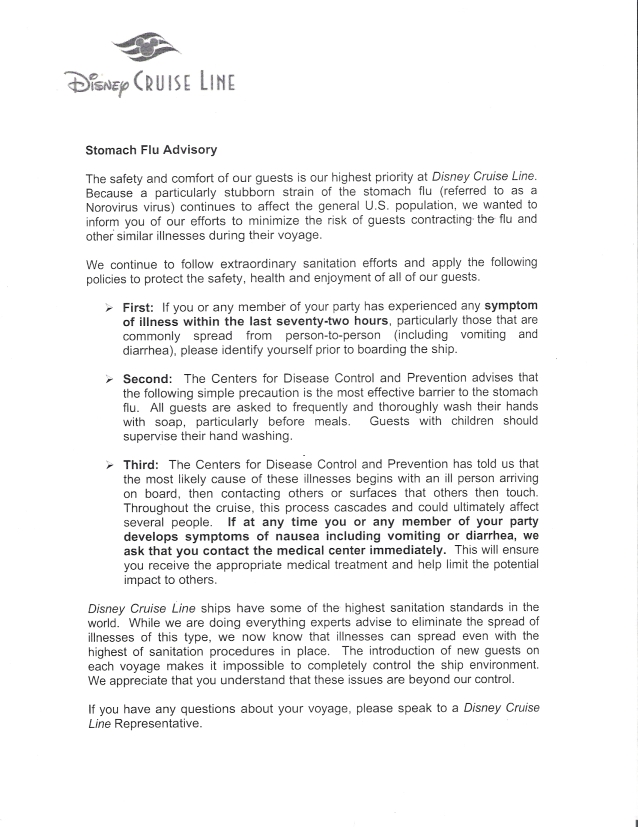 Disney Cruise Line

Stomach Flu Advisory

The safety and comfort of our guests is our highest priority at Disney Cruise Line. Because a particularly stubborn strain of the stomach flu (referred to as a Norovirus virus) continues to affect the general U.S. population, we wanted to inform you of our efforts to minimize the risk of guests contracting the flu and other similar illnesses during their voyage.

We continue to follow extraordinary sanitation efforts and apply the following policies to protect the safety, health and enjoyment of all of our guests.

➢ First: If you or any member of your party has experienced any symptom of illness within the last seventy-two hours, particularly those that are commonly spread from person-to-person (including vomiting and diarrhea), please identify yourself prior to boarding the ship.

➢ Second: The Centers for Disease Control and Prevention advises that the following simple precaution is the most effective barrier to the stomach flu. All guests are asked to frequently and thoroughly wash their hands with soap, particularly before meals. Guests with children should supervise their hand washing.

➢ Third: The Centers for Disease Control and Prevention has told us that the most likely cause of these illnesses begins with an ill person arriving on board, then contacting others or surfaces that others then touch. Throughout the cruise, this process cascades and could ultimately affect several people. If at any time you or any member of your party develops symptoms of nausea including vomiting or diarrhea, we ask that you contact the medical center immediately. This will ensure you receive the appropriate medical treatment and help limit the potential impact to others.

Disney Cruise Line ships have some of the highest sanitation standards in the world. While we are doing everything experts advise to eliminate the spread of illnesses of this type, we now know that illnesses can spread even with the highest of sanitation procedures in place. The introduction of new guests on each voyage makes it impossible to completely control the ship environment. We appreciate that you understand that these issues are beyond our control.

If you have any questions about your voyage, please speak to a Disney Cruise Line Representative.